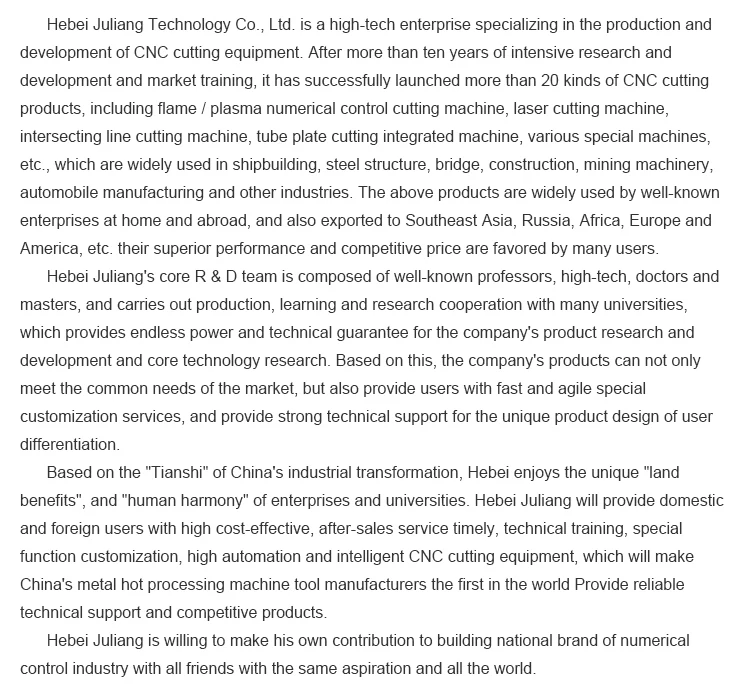 Hebei Juliang Technology Co., Ltd. is a high-tech enterprise specializing in the production and development of CNC cutting equipment. After more than ten years of intensive research and development and market training, it has successfully launched more than 20 kinds of CNC cutting products, including flame / plasma numerical control cutting machine, laser cutting machine, intersecting line cutting machine, tube plate cutting integrated machine, various special machines, etc., which are widely used in shipbuilding, steel structure, bridge, construction, mining machinery, automobile manufacturing and other industries. The above products are widely used by well-known enterprises at home and abroad, and also exported to Southeast Asia, Russia, Africa, Europe and America, etc. their superior performance and competitive price are favored by many users.

Hebei Juliang's core R & D team is composed of well-known professors, high-tech, doctors and masters, and carries out production, learning and research cooperation with many universities, which provides endless power and technical guarantee for the company's product research and development and core technology research. Based on this, the company's products can not only meet the common needs of the market, but also provide users with fast and agile special customization services, and provide strong technical support for the unique product design of user differentiation.

Based on the "Tianshi" of China's industrial transformation, Hebei enjoys the unique "land benefits", and "human harmony" of enterprises and universities. Hebei Juliang will provide domestic and foreign users with high cost-effective, after-sales service timely, technical training, special function customization, high automation and intelligent CNC cutting equipment, which will make China's metal hot processing machine tool manufacturers the first in the world Provide reliable technical support and competitive products.

Hebei Juliang is willing to make his own contribution to building national brand of numerical control industry with all friends with the same aspiration and all the world.